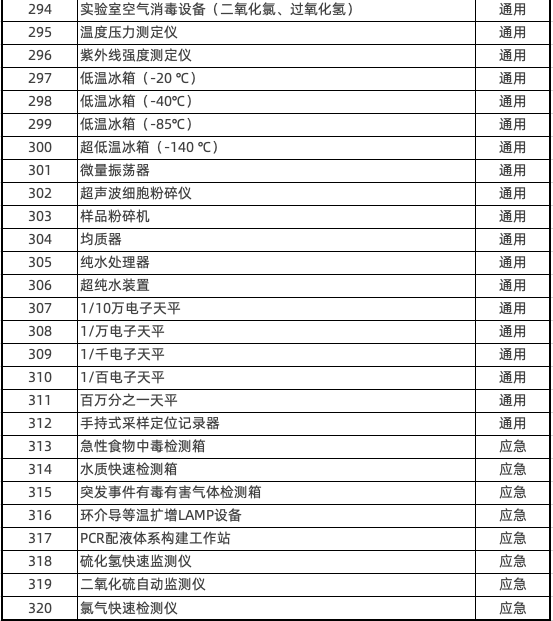 | 294 | 实验室空气消毒设备（二氧化氯、过氧化氢） | 通用 |
|---|---|---|
| 295 | 温度压力测定仪 | 通用 |
| 296 | 紫外线强度测定仪 | 通用 |
| 297 | 低温冰箱（-20 ℃） | 通用 |
| 298 | 低温冰箱（-40℃） | 通用 |
| 299 | 低温冰箱（-85℃） | 通用 |
| 300 | 超低温冰箱（-140 ℃） | 通用 |
| 301 | 微量振荡器 | 通用 |
| 302 | 超声波细胞粉碎仪 | 通用 |
| 303 | 样品粉碎机 | 通用 |
| 304 | 均质器 | 通用 |
| 305 | 纯水处理器 | 通用 |
| 306 | 超纯水装置 | 通用 |
| 307 | 1/10万电子天平 | 通用 |
| 308 | 1/万电子天平 | 通用 |
| 309 | 1/千电子天平 | 通用 |
| 310 | 1/百电子天平 | 通用 |
| 311 | 百万分之一天平 | 通用 |
| 312 | 手持式采样定位记录器 | 通用 |
| 313 | 急性食物中毒检测箱 | 应急 |
| 314 | 水质快速检测箱 | 应急 |
| 315 | 突发事件有毒有害气体检测箱 | 应急 |
| 316 | 环介导等温扩增LAMP设备 | 应急 |
| 317 | PCR配液体系构建工作站 | 应急 |
| 318 | 硫化氢快速监测仪 | 应急 |
| 319 | 二氧化硫自动监测仪 | 应急 |
| 320 | 氯气快速检测仪 | 应急 |